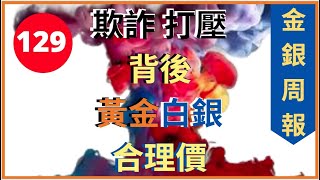 129

欺詐 打壓

背後

黃金白銀

合理價

金銀周報